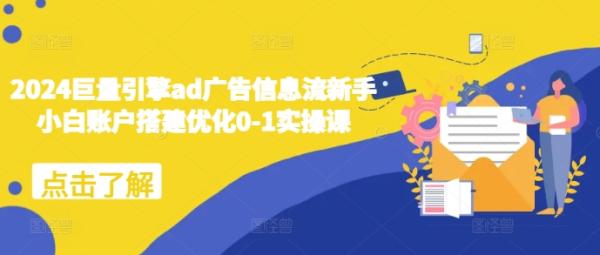 2024巨量引擎ad广告信息流新手小白账户搭建优化0-1实操课

点击了解